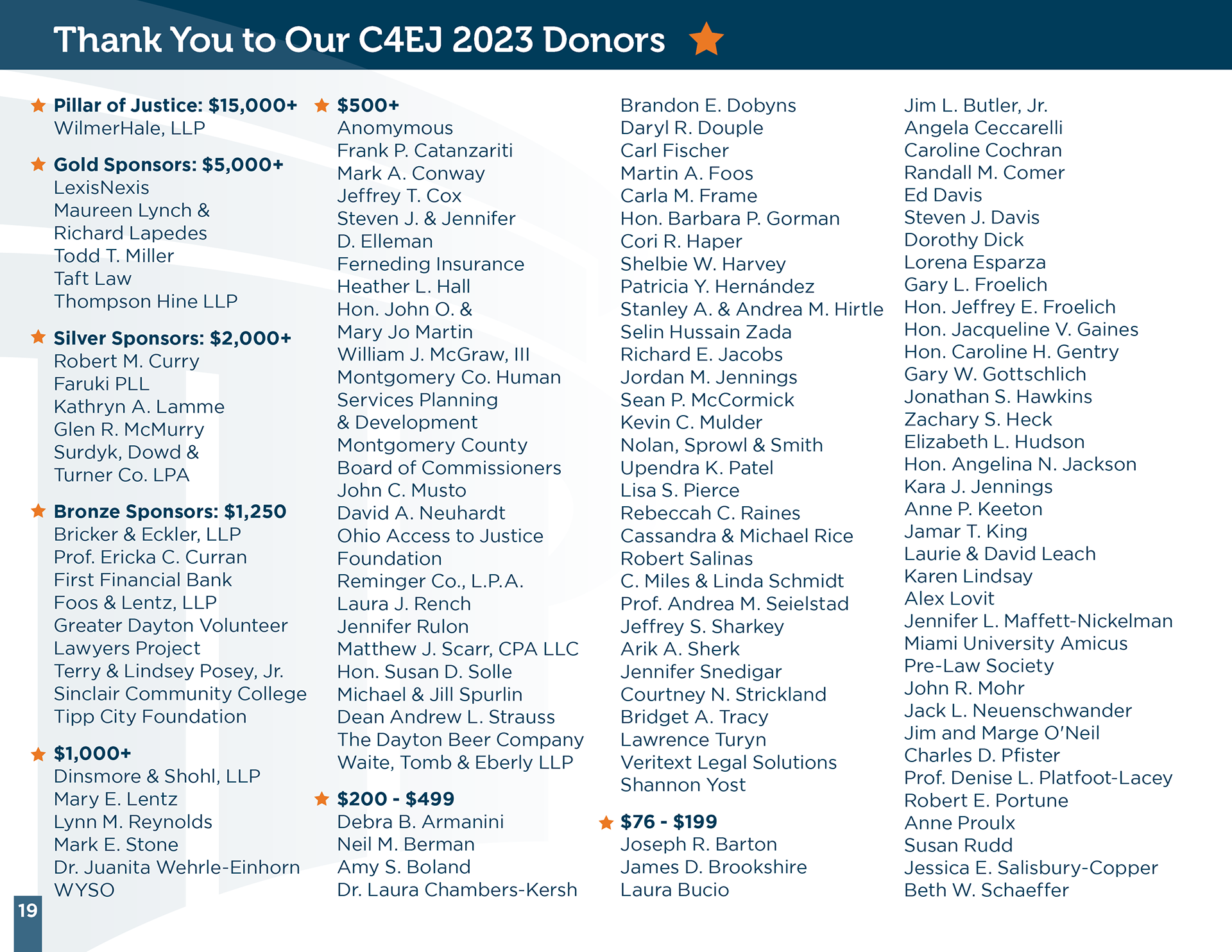 Thank You to Our C4EJ 2023 Donors

Pillar of Justice: $15,000+
WilmerHale, LLP

Gold Sponsors: $5,000+
LexisNexis
Maureen Lynch & Richard Lapedes
Todd T. Miller
Taft Law
Thompson Hine LLP

Silver Sponsors: $2,000+
Robert M. Curry
Faruki PLL
Kathryn A. Lamme
Glen R. McMurry
Surdyk, Dowd & Turner Co. LPA

Bronze Sponsors: $1,250
Bricker & Eckler, LLP
Prof. Ericka C. Curran
First Financial Bank
Foos & Lentz, LLP
Greater Dayton Volunteer Lawyers Project
Terry & Lindsey Posey, Jr.
Sinclair Community College
Tipp City Foundation

$1,000+
Dinsmore & Shohl, LLP
Mary E. Lentz
Lynn M. Reynolds
Mark E. Stone
Dr. Juanita Wehrle-Einhorn
WYSO

$500+
Anomymous
Frank P. Catanzariti
Mark A. Conway
Jeffrey T. Cox
Steven J. & Jennifer D. Elleman
Ferneding Insurance
Heather L. Hall
Hon. John O. & Mary Jo Martin
William J. McGraw, III
Montgomery Co. Human Services Planning & Development
Montgomery County Board of Commissioners
John C. Musto
David A. Neuhardt
Ohio Access to Justice Foundation
Reminger Co., L.P.A.
Laura J. Rench
Jennifer Rulon
Matthew J. Scarr, CPA LLC
Hon. Susan D. Solle
Michael & Jill Spurlin
Dean Andrew L. Strauss
The Dayton Beer Company
Waite, Tomb & Eberly LLP

$200 - $499
Debra B. Armanini
Neil M. Berman
Amy S. Boland
Dr. Laura Chambers-Kersh
Brandon E. Dobyns
Daryl R. Douple
Carl Fischer
Martin A. Foos
Carla M. Frame
Hon. Barbara P. Gorman
Cori R. Haper
Shelbie W. Harvey
Patricia Y. Hernández
Stanley A. & Andrea M. Hirtle
Selin Hussain Zada
Richard E. Jacobs
Jordan M. Jennings
Sean P. McCormick
Kevin C. Mulder
Nolan, Sprowl & Smith
Upendra K. Patel
Lisa S. Pierce
Rebeccah C. Raines
Cassandra & Michael Rice
Robert Salinas
C. Miles & Linda Schmidt
Prof. Andrea M. Seielstad
Jeffrey S. Sharkey
Arik A. Sherk
Jennifer Snedigar
Courtney N. Strickland
Bridget A. Tracy
Lawrence Turyn
Veritext Legal Solutions
Shannon Yost

$76 - $199
Joseph R. Barton
James D. Brookshire
Laura Bucio
Jim L. Butler, Jr.
Angela Ceccarelli
Caroline Cochran
Randall M. Comer
Ed Davis
Steven J. Davis
Dorothy Dick
Lorena Esparza
Gary L. Froelich
Hon. Jeffrey E. Froelich
Hon. Jacqueline V. Gaines
Hon. Caroline H. Gentry
Gary W. Gottschlich
Jonathan S. Hawkins
Zachary S. Heck
Elizabeth L. Hudson
Hon. Angelina N. Jackson
Kara J. Jennings
Anne P. Keeton
Jamar T. King
Laurie & David Leach
Karen Lindsay
Alex Lovit
Jennifer L. Maffett-Nickelman
Miami University Amicus Pre-Law Society
John R. Mohr
Jack L. Neuenschwander
Jim and Marge O'Neil
Charles D. Pfister
Prof. Denise L. Platfoot-Lacey
Robert E. Portune
Anne Proulx
Susan Rudd
Jessica E. Salisbury-Copper
Beth W. Schaeffer

19